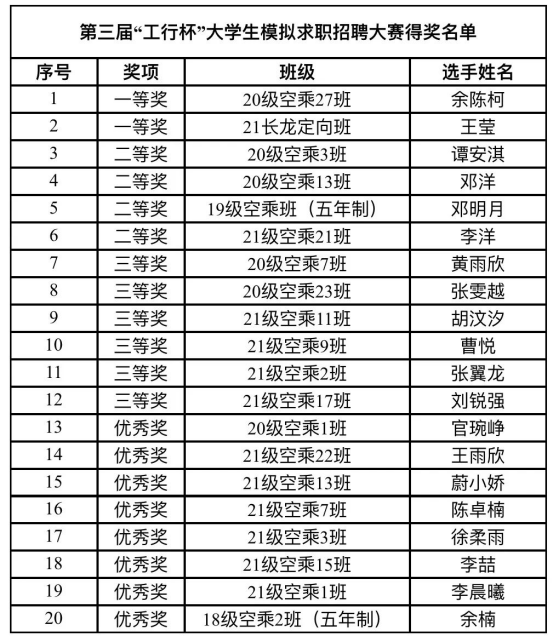 第三届“工行杯”大学生模拟求职招聘大赛得奖名单

| 序号 | 奖项 | 班级 | 选手姓名 |
|---|---|---|---|
| 1 | 一等奖 | 20级空乘27班 | 余陈柯 |
| 2 | 一等奖 | 21长龙定向班 | 王莹 |
| 3 | 二等奖 | 20级空乘3班 | 谭安淇 |
| 4 | 二等奖 | 20级空乘13班 | 邓洋 |
| 5 | 二等奖 | 19级空乘班（五年制） | 邓明月 |
| 6 | 二等奖 | 21级空乘21班 | 李洋 |
| 7 | 三等奖 | 20级空乘7班 | 黄雨欣 |
| 8 | 三等奖 | 20级空乘23班 | 张雯越 |
| 9 | 三等奖 | 21级空乘11班 | 胡汶汐 |
| 10 | 三等奖 | 21级空乘9班 | 曹悦 |
| 11 | 三等奖 | 21级空乘2班 | 张翼龙 |
| 12 | 三等奖 | 21级空乘17班 | 刘锐强 |
| 13 | 优秀奖 | 20级空乘1班 | 官琬峥 |
| 14 | 优秀奖 | 21级空乘22班 | 王雨欣 |
| 15 | 优秀奖 | 21级空乘13班 | 蔚小娇 |
| 16 | 优秀奖 | 21级空乘7班 | 陈卓楠 |
| 17 | 优秀奖 | 21级空乘3班 | 徐柔雨 |
| 18 | 优秀奖 | 21级空乘15班 | 李喆 |
| 19 | 优秀奖 | 21级空乘1班 | 李晨曦 |
| 20 | 优秀奖 | 18级空乘2班（五年制） | 余楠 |